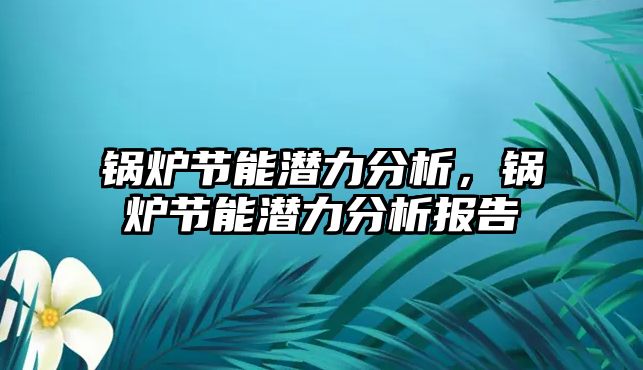 锅炉节能潜力分析，锅炉节能潜力分析报告